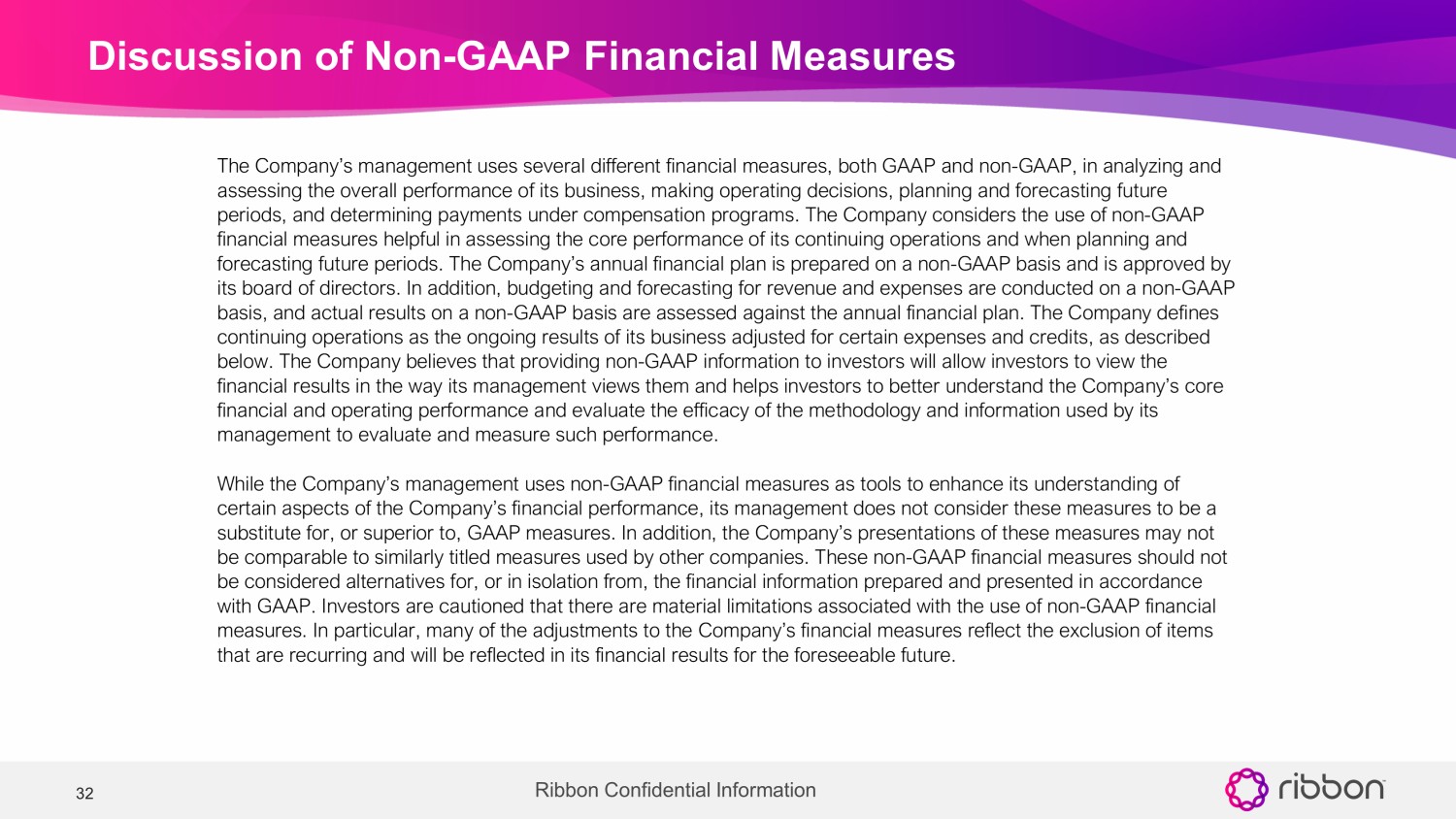 Discussion of Non-GAAP Financial Measures

The Company's management uses several different financial measures, both GAAP and non-GAAP, in analyzing and assessing the overall performance of its business, making operating decisions, planning and forecasting future periods, and determining payments under compensation programs. The Company considers the use of non-GAAP financial measures helpful in assessing the core performance of its continuing operations and when planning and forecasting future periods. The Company's annual financial plan is prepared on a non-GAAP basis and is approved by its board of directors. In addition, budgeting and forecasting for revenue and expenses are conducted on a non-GAAP basis, and actual results on a non-GAAP basis are assessed against the annual financial plan. The Company defines continuing operations as the ongoing results of its business adjusted for certain expenses and credits, as described below. The Company believes that providing non-GAAP information to investors will allow investors to view the financial results in the way its management views them and helps investors to better understand the Company's core financial and operating performance and evaluate the efficacy of the methodology and information used by its management to evaluate and measure such performance.

While the Company's management uses non-GAAP financial measures as tools to enhance its understanding of certain aspects of the Company's financial performance, its management does not consider these measures to be a substitute for, or superior to, GAAP measures. In addition, the Company's presentations of these measures may not be comparable to similarly titled measures used by other companies. These non-GAAP financial measures should not be considered alternatives for, or in isolation from, the financial information prepared and presented in accordance with GAAP. Investors are cautioned that there are material limitations associated with the use of non-GAAP financial measures. In particular, many of the adjustments to the Company's financial measures reflect the exclusion of items that are recurring and will be reflected in its financial results for the foreseeable future.

32

Ribbon Confidential Information

ribbon